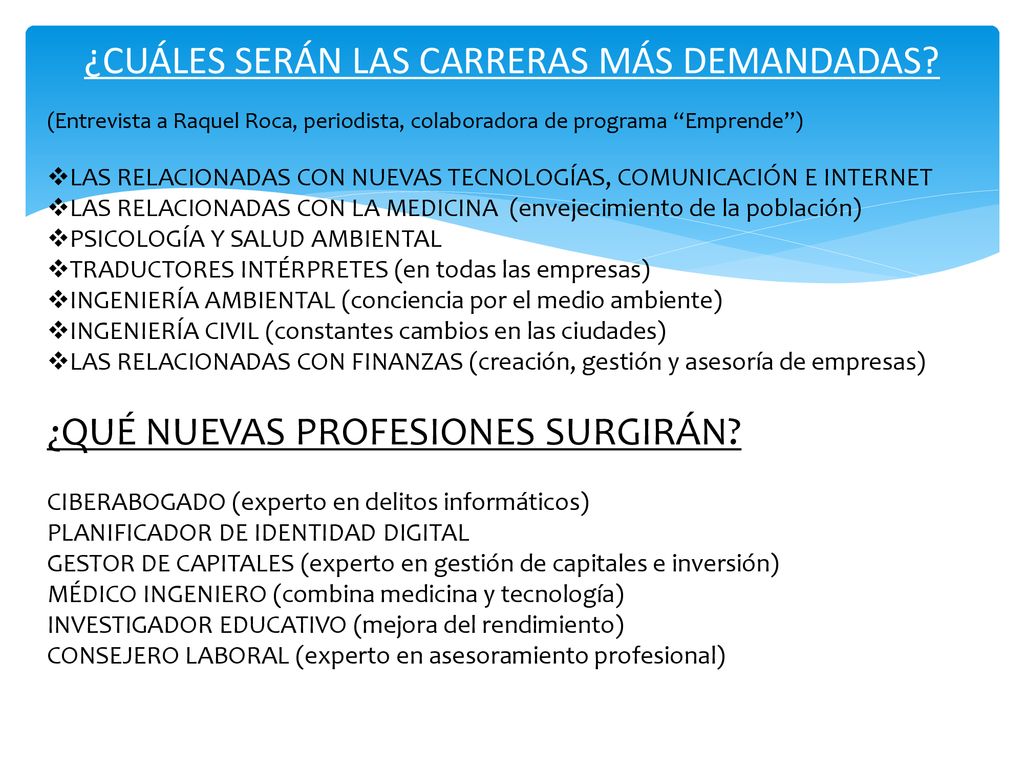 ¿CUÁLES SERÁN LAS CARRERAS MÁS DEMANDADAS?

(Entrevista a Raquel Roca, periodista, colaboradora de programa “Emprende”)

❖LAS RELACIONADAS CON NUEVAS TECNOLOGÍAS, COMUNICACIÓN E INTERNET
❖LAS RELACIONADAS CON LA MEDICINA (envejecimiento de la población)
❖PSICOLOGÍA Y SALUD AMBIENTAL
❖TRADUCTORES INTÉRPRETES (en todas las empresas)
❖INGENIERÍA AMBIENTAL (conciencia por el medio ambiente)
❖INGENIERÍA CIVIL (constantes cambios en las ciudades)
❖LAS RELACIONADAS CON FINANZAS (creación, gestión y asesoría de empresas)

¿QUÉ NUEVAS PROFESIONES SURGIRÁN?

CIBERABOGADO (experto en delitos informáticos)
PLANIFICADOR DE IDENTIDAD DIGITAL
GESTOR DE CAPITALES (experto en gestión de capitales e inversión)
MÉDICO INGENIERO (combina medicina y tecnología)
INVESTIGADOR EDUCATIVO (mejora del rendimiento)
CONSEJERO LABORAL (experto en asesoramiento profesional)